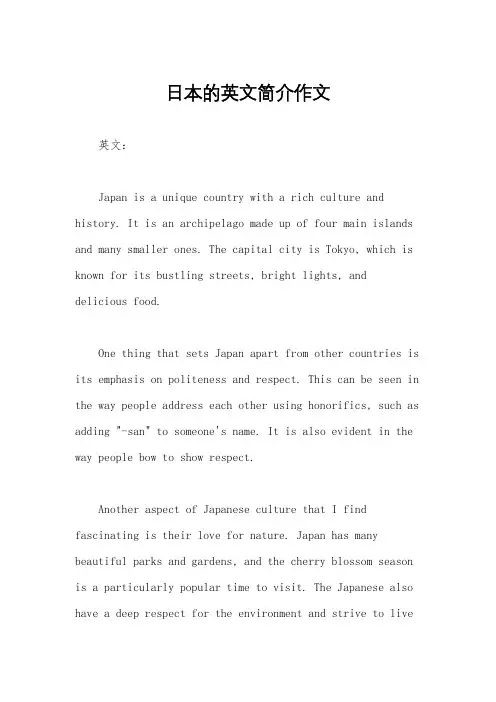 日本的英文简介作文

英文：

Japan is a unique country with a rich culture and history. It is an archipelago made up of four main islands and many smaller ones. The capital city is Tokyo, which is known for its bustling streets, bright lights, and delicious food.

One thing that sets Japan apart from other countries is its emphasis on politeness and respect. This can be seen in the way people address each other using honorifics, such as adding "-san" to someone's name. It is also evident in the way people bow to show respect.

Another aspect of Japanese culture that I find fascinating is their love for nature. Japan has many beautiful parks and gardens, and the cherry blossom season is a particularly popular time to visit. The Japanese also have a deep respect for the environment and strive to live